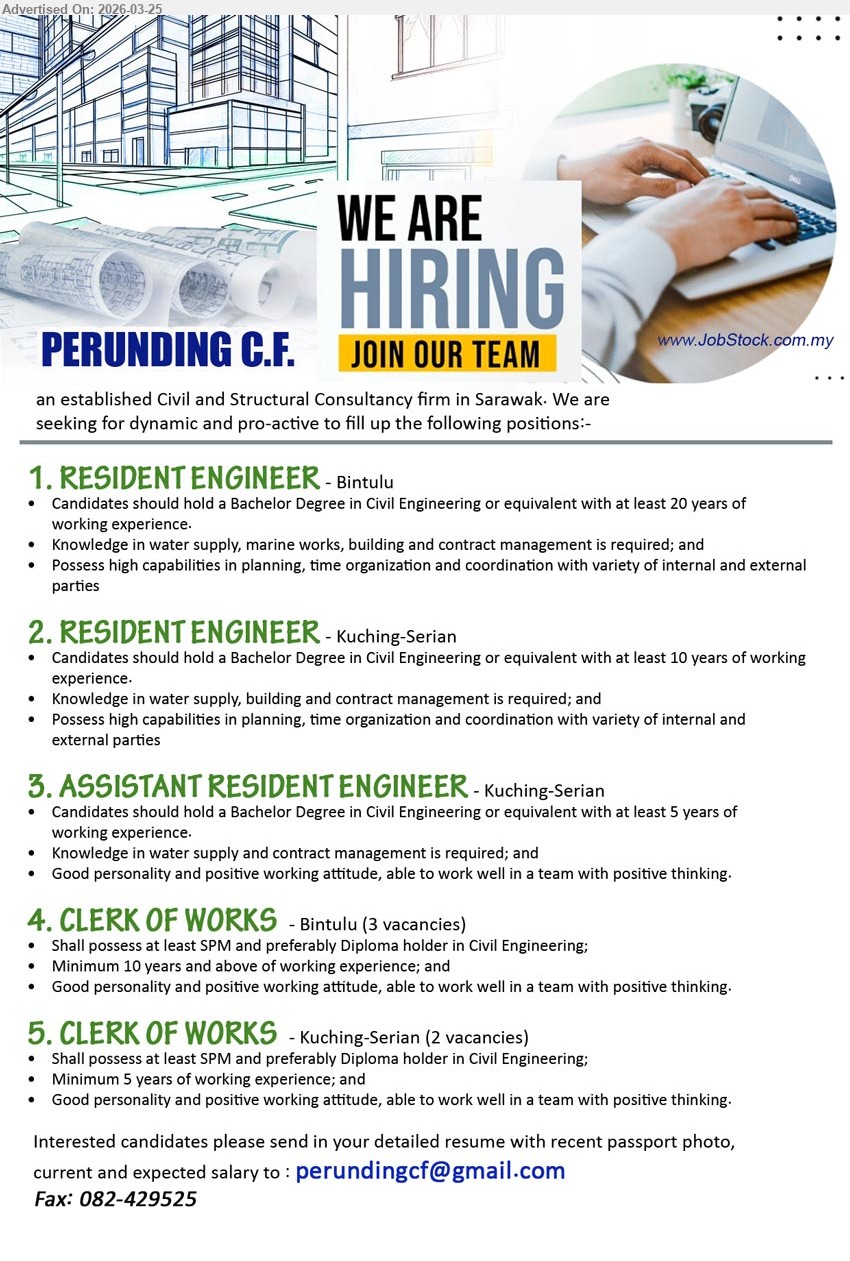 Advertised On: 2026-03-25

PERUNDING C.F.

WE ARE HIRING

JOIN OUR TEAM

www.JobStock.com.my

an established Civil and Structural Consultancy firm in Sarawak. We are seeking for dynamic and pro-active to fill up the following positions:-

1. RESIDENT ENGINEER - Bintulu
• Candidates should hold a Bachelor Degree in Civil Engineering or equivalent with at least 20 years of working experience.
• Knowledge in water supply, marine works, building and contract management is required; and
• Possess high capabilities in planning, time organization and coordination with variety of internal and external parties

2. RESIDENT ENGINEER - Kuching-Serian
• Candidates should hold a Bachelor Degree in Civil Engineering or equivalent with at least 10 years of working experience.
• Knowledge in water supply, building and contract management is required; and
• Possess high capabilities in planning, time organization and coordination with variety of internal and external parties

3. ASSISTANT RESIDENT ENGINEER - Kuching-Serian
• Candidates should hold a Bachelor Degree in Civil Engineering or equivalent with at least 5 years of working experience.
• Knowledge in water supply and contract management is required; and
• Good personality and positive working attitude, able to work well in a team with positive thinking.

4. CLERK OF WORKS - Bintulu (3 vacancies)
• Shall possess at least SPM and preferably Diploma holder in Civil Engineering;
• Minimum 10 years and above of working experience; and
• Good personality and positive working attitude, able to work well in a team with positive thinking.

5. CLERK OF WORKS - Kuching-Serian (2 vacancies)
• Shall possess at least SPM and preferably Diploma holder in Civil Engineering;
• Minimum 5 years of working experience; and
• Good personality and positive working attitude, able to work well in a team with positive thinking.

Interested candidates please send in your detailed resume with recent passport photo, current and expected salary to : perundingcf@gmail.com
Fax: 082-429525